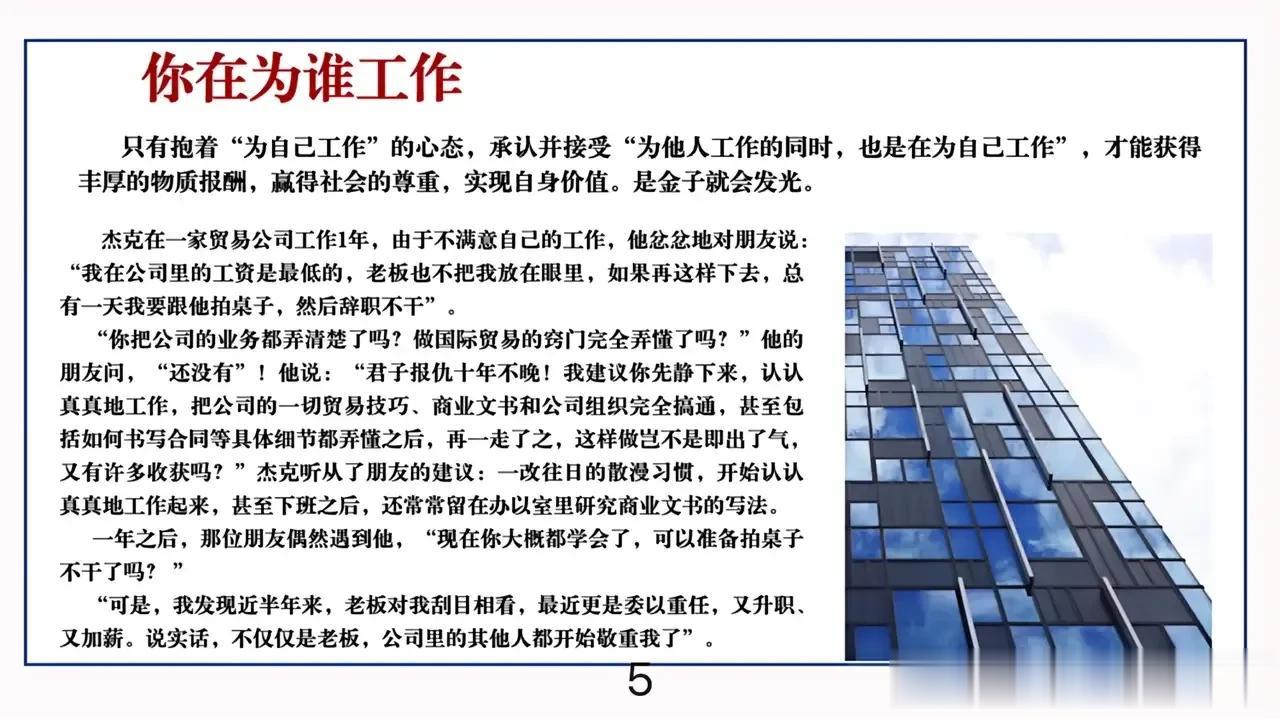 你在为谁工作

只有抱着“为自己工作”的心态，承认并接受“为他人工作的同时，也是在为自己工作”，才能获得丰厚的物质报酬，赢得社会的尊重，实现自身价值。是金子就会发光。

杰克在一家贸易公司工作1年，由于不满意自己的工作，他忿忿地对朋友说：“我在公司里的工资是最低的，老板也不把我放在眼里，如果再这样下去，总有一天我要跟他拍桌子，然后辞职不干”。

“你把公司的业务都弄清楚了吗？做国际贸易的窍门完全弄懂了吗？”他的朋友问，“还没有”！他说：“君子报仇十年不晚！我建议你先静下来，认认真真地工作，把公司的一切贸易技巧、商业文书和公司组织完全搞通，甚至包括如何书写合同等具体细节都弄懂之后，再一走了之，这样做岂不是即出了气，又有许多收获吗？”杰克听从了朋友的建议：一改往日的散漫习惯，开始认认真真地工作起来，甚至下班之后，还常常留在办以室里研究商业文书的写法。

一年之后，那位朋友偶然遇到他，“现在你大概都学会了，可以准备拍桌子不干了吗？”

“可是，我发现近半年来，老板对我刮目相看，最近更是委以重任，又升职、又加薪。说实话，不仅仅是老板，公司里的其他人都开始敬重我了”。

5